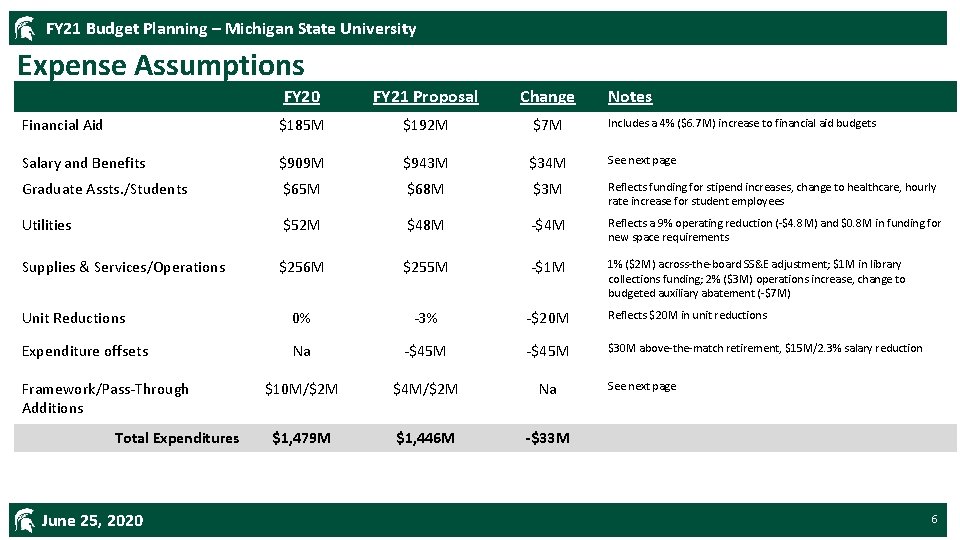 FY21 Budget Planning – Michigan State University

Expense Assumptions

| | FY20 | FY21 Proposal | Change | Notes |
|---|---|---|---|---|
| Financial Aid | \$185M | \$192M | \$7M | Includes a 4% (\$6.7M) increase to financial aid budgets |
| Salary and Benefits | \$909M | \$943M | \$34M | See next page |
| Graduate Assts./Students | \$65M | \$68M | \$3M | Reflects funding for stipend increases, change to healthcare, hourly rate increase for student employees |
| Utilities | \$52M | \$48M | -\$4M | Reflects a 9% operating reduction (-\$4.8M) and \$0.8M in funding for new space requirements |
| Supplies & Services/Operations | \$256M | \$255M | -\$1M | 1% (\$2M) across-the-board SS&E adjustment; \$1M in library collections funding; 2% (\$3M) operations increase, change to budgeted auxiliary abatement (-\$7M) |
| Unit Reductions | 0% | -3% | -\$20M | Reflects \$20M in unit reductions |
| Expenditure offsets | Na | -\$45M | -\$45M | \$30M above-the-match retirement, \$15M/2.3% salary reduction |
| Framework/Pass-Through Additions | \$10M/\$2M | \$4M/\$2M | Na | See next page |
| Total Expenditures | \$1,479M | \$1,446M | -\$33M | |

June 25, 2020

6